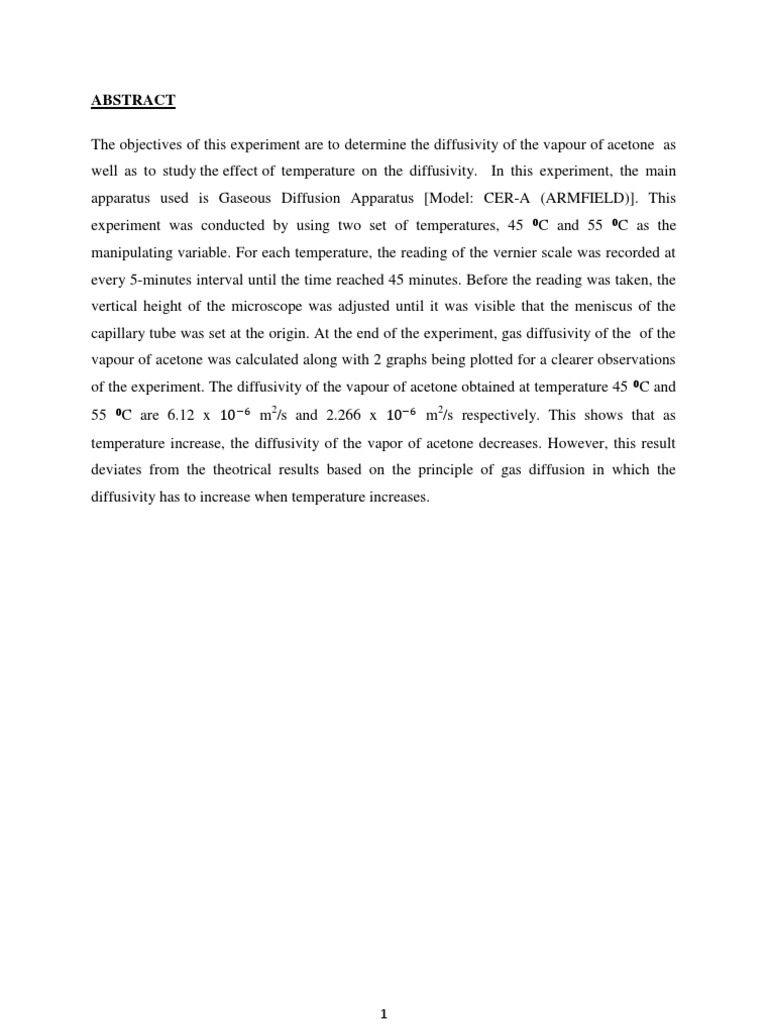 ABSTRACT

The objectives of this experiment are to determine the diffusivity of the vapour of acetone as well as to study the effect of temperature on the diffusivity. In this experiment, the main apparatus used is Gaseous Diffusion Apparatus [Model: CER-A (ARMFIELD)]. This experiment was conducted by using two set of temperatures, 45 $^0$C and 55 $^0$C as the manipulating variable. For each temperature, the reading of the vernier scale was recorded at every 5-minutes interval until the time reached 45 minutes. Before the reading was taken, the vertical height of the microscope was adjusted until it was visible that the meniscus of the capillary tube was set at the origin. At the end of the experiment, gas diffusivity of the of the vapour of acetone was calculated along with 2 graphs being plotted for a clearer observations of the experiment. The diffusivity of the vapour of acetone obtained at temperature 45 $^0$C and 55 $^0$C are 6.12 x $10^{-6}$ m$^2$/s and 2.266 x $10^{-6}$ m$^2$/s respectively. This shows that as temperature increase, the diffusivity of the vapor of acetone decreases. However, this result deviates from the theotrical results based on the principle of gas diffusion in which the diffusivity has to increase when temperature increases.

1